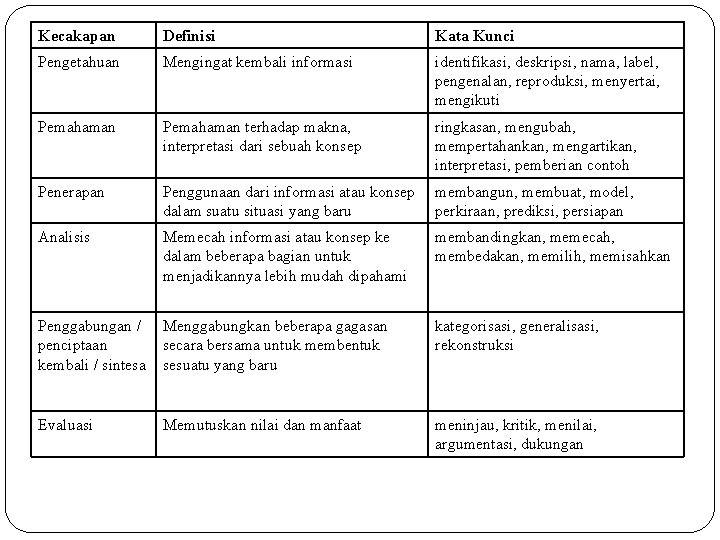 | Kecakapan | Definisi | Kata Kunci |
|---|---|---|
| Pengetahuan | Mengingat kembali informasi | identifikasi, deskripsi, nama, label, pengenalan, reproduksi, menyertai, mengikuti |
| Pemahaman | Pemahaman terhadap makna, interpretasi dari sebuah konsep | ringkasan, mengubah, mempertahankan, mengartikan, interpretasi, pemberian contoh |
| Penerapan | Penggunaan dari informasi atau konsep dalam suatu situasi yang baru | membangun, membuat, model, perkiraan, prediksi, persiapan |
| Analisis | Memecah informasi atau konsep ke dalam beberapa bagian untuk menjadikannya lebih mudah dipahami | membandingkan, memecah, membedakan, memilih, memisahkan |
| Penggabungan / penciptaan kembali / sintesa | Menggabungkan beberapa gagasan secara bersama untuk membentuk sesuatu yang baru | kategorisasi, generalisasi, rekonstruksi |
| Evaluasi | Memutuskan nilai dan manfaat | meninjau, kritik, menilai, argumentasi, dukungan |